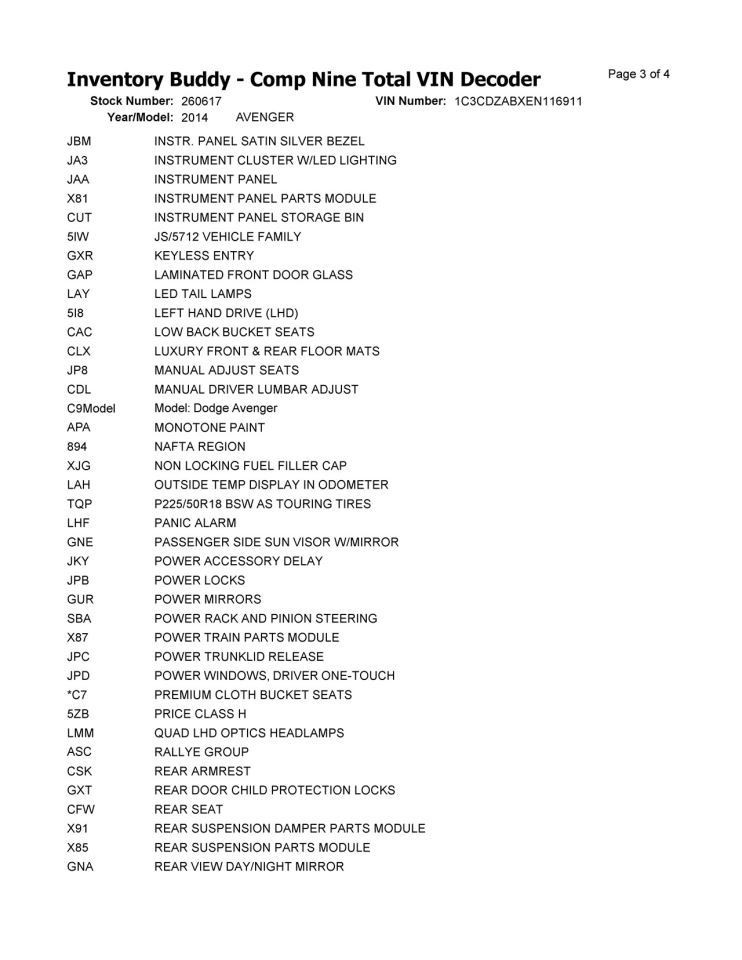 Inventory Buddy - Comp Nine Total VIN Decoder
Page 3 of 4

Stock Number: 260617 VIN Number: 1C3CDZABXEN116911
Year/Model: 2014 AVENGER

| | |
|---|---|
| JBM | INSTR. PANEL SATIN SILVER BEZEL |
| JA3 | INSTRUMENT CLUSTER W/LED LIGHTING |
| JAA | INSTRUMENT PANEL |
| X81 | INSTRUMENT PANEL PARTS MODULE |
| CUT | INSTRUMENT PANEL STORAGE BIN |
| 5IW | JS/5712 VEHICLE FAMILY |
| GXR | KEYLESS ENTRY |
| GAP | LAMINATED FRONT DOOR GLASS |
| LAY | LED TAIL LAMPS |
| 5I8 | LEFT HAND DRIVE (LHD) |
| CAC | LOW BACK BUCKET SEATS |
| CLX | LUXURY FRONT & REAR FLOOR MATS |
| JP8 | MANUAL ADJUST SEATS |
| CDL | MANUAL DRIVER LUMBAR ADJUST |
| C9Model | Model: Dodge Avenger |
| APA | MONOTONE PAINT |
| 894 | NAFTA REGION |
| XJG | NON LOCKING FUEL FILLER CAP |
| LAH | OUTSIDE TEMP DISPLAY IN ODOMETER |
| TQP | P225/50R18 BSW AS TOURING TIRES |
| LHF | PANIC ALARM |
| GNE | PASSENGER SIDE SUN VISOR W/MIRROR |
| JKY | POWER ACCESSORY DELAY |
| JPB | POWER LOCKS |
| GUR | POWER MIRRORS |
| SBA | POWER RACK AND PINION STEERING |
| X87 | POWER TRAIN PARTS MODULE |
| JPC | POWER TRUNKLID RELEASE |
| JPD | POWER WINDOWS, DRIVER ONE-TOUCH |
| *C7 | PREMIUM CLOTH BUCKET SEATS |
| 5ZB | PRICE CLASS H |
| LMM | QUAD LHD OPTICS HEADLAMPS |
| ASC | RALLYE GROUP |
| CSK | REAR ARMREST |
| GXT | REAR DOOR CHILD PROTECTION LOCKS |
| CFW | REAR SEAT |
| X91 | REAR SUSPENSION DAMPER PARTS MODULE |
| X85 | REAR SUSPENSION PARTS MODULE |
| GNA | REAR VIEW DAY/NIGHT MIRROR |